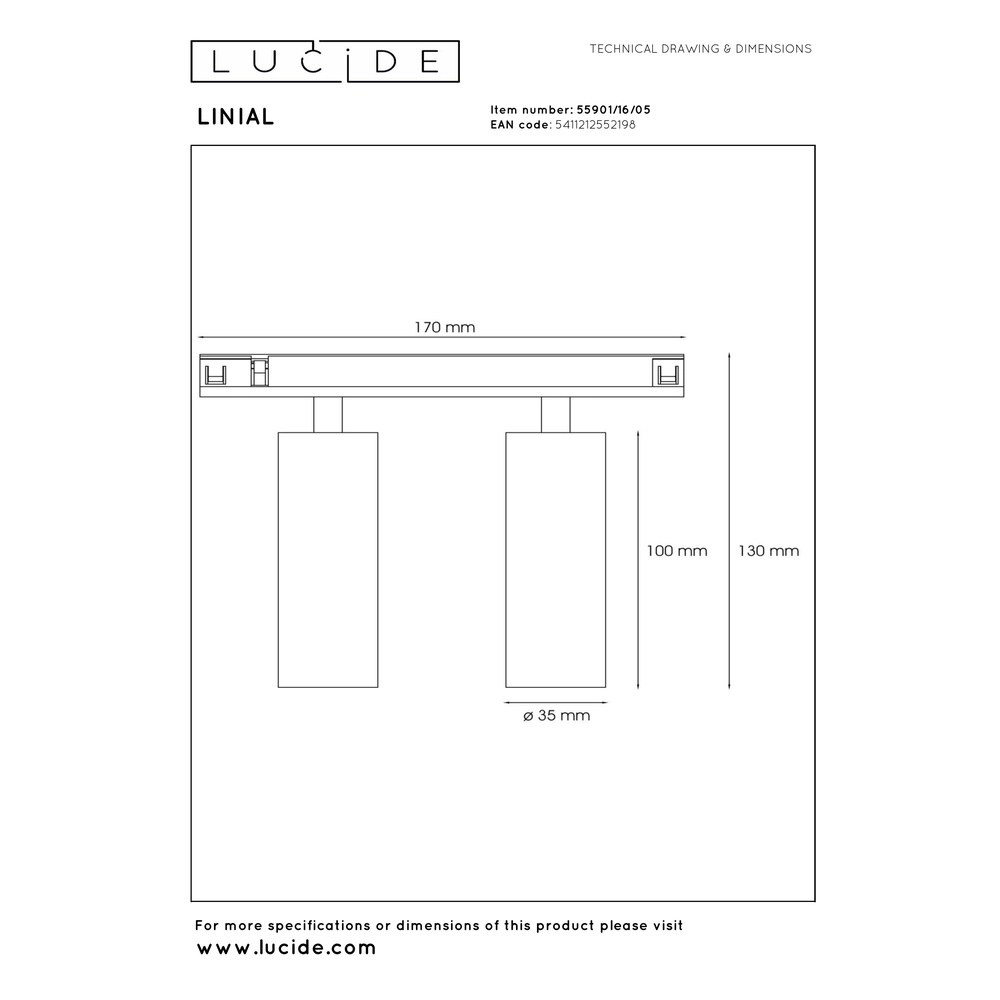 LUCIDE

TECHNICAL DRAWING & DIMENSIONS

LINIAL

Item number: 55901/16/05
EAN code: 5411212552198

170 mm

100 mm

130 mm

ø 35 mm

For more specifications or dimensions of this product please visit
www.lucide.com